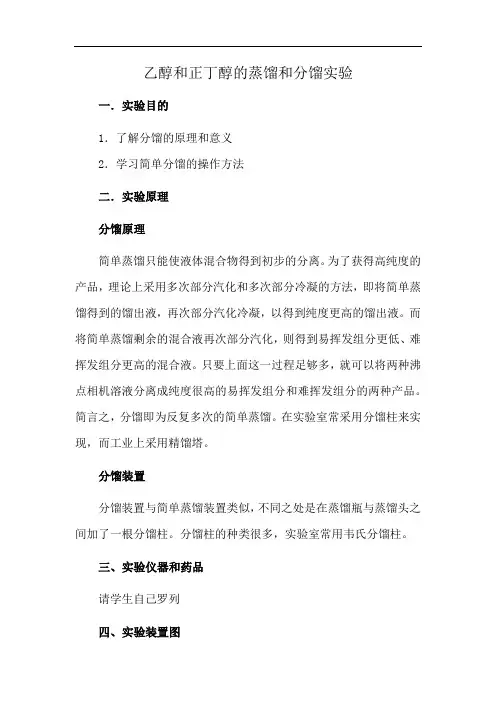 乙醇和正丁醇的蒸馏和分馏实验

一．实验目的

1．了解分馏的原理和意义

2．学习简单分馏的操作方法

二．实验原理

分馏原理

简单蒸馏只能使液体混合物得到初步的分离。为了获得高纯度的产品，理论上采用多次部分汽化和多次部分冷凝的方法，即将简单蒸馏得到的馏出液，再次部分汽化冷凝，以得到纯度更高的馏出液。而将简单蒸馏剩余的混合液再次部分汽化，则得到易挥发组分更低、难挥发组分更高的混合液。只要上面这一过程足够多，就可以将两种沸点相机溶液分离成纯度很高的易挥发组分和难挥发组分的两种产品。简言之，分馏即为反复多次的简单蒸馏。在实验室常采用分馏柱来实现，而工业上采用精馏塔。

分馏装置

分馏装置与简单蒸馏装置类似，不同之处是在蒸馏瓶与蒸馏头之间加了一根分馏柱。分馏柱的种类很多，实验室常用韦氏分馏柱。

三、实验仪器和药品

请学生自己罗列

四、实验装置图